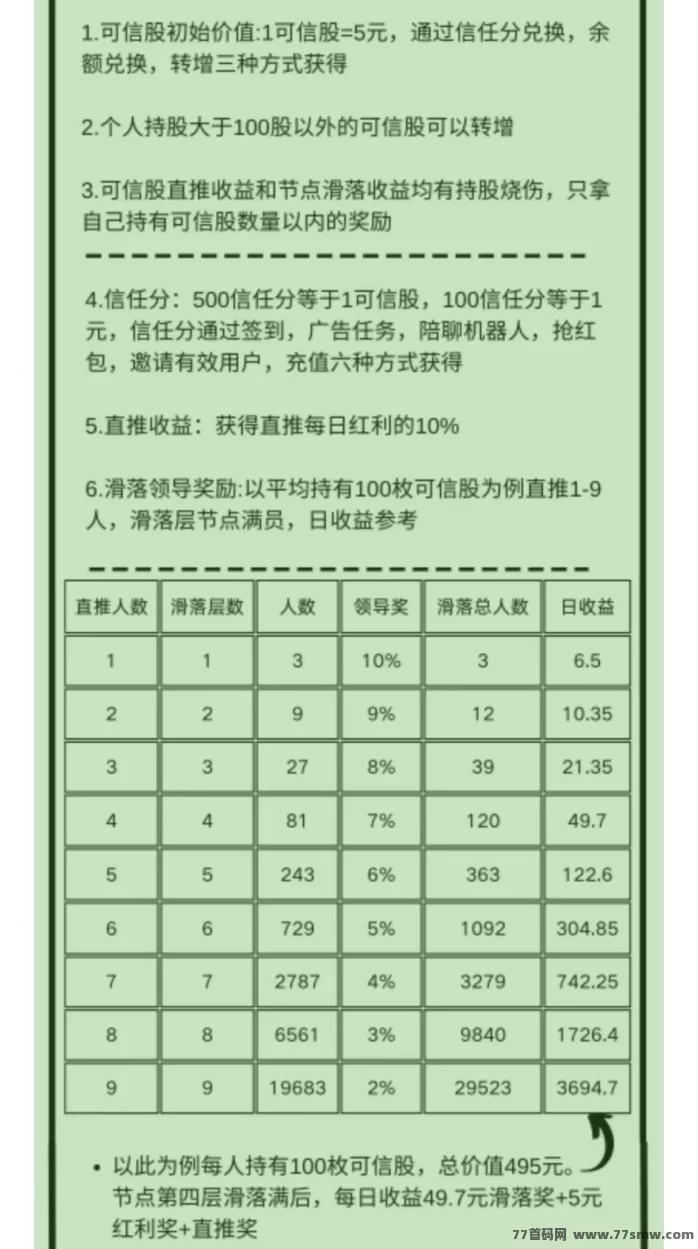 1.可信股初始价值:1可信股=5元，通过信任分兑换，余额兑换，转增三种方式获得

2.个人持股大于100股以外的可信股可以转增

3.可信股直推收益和节点滑落收益均有持股烧伤，只拿自己持有可信股数量以内的奖励

4.信任分：500信任分等于1可信股，100信任分等于1元，信任分通过签到，广告任务，陪聊机器人，抢红包，邀请有效用户，充值六种方式获得

5.直推收益：获得直推每日红利的10%

6.滑落领导奖励:以平均持有100枚可信股为例直推1-9人，滑落层节点满员，日收益参考

| 直推人数 | 滑落层数 | 人数 | 领导奖 | 滑落总人数 | 日收益 |
|---|---|---|---|---|---|
| 1 | 1 | 3 | 10% | 3 | 6.5 |
| 2 | 2 | 9 | 9% | 12 | 10.35 |
| 3 | 3 | 27 | 8% | 39 | 21.35 |
| 4 | 4 | 81 | 7% | 120 | 49.7 |
| 5 | 5 | 243 | 6% | 363 | 122.6 |
| 6 | 6 | 729 | 5% | 1092 | 304.85 |
| 7 | 7 | 2787 | 4% | 3279 | 742.25 |
| 8 | 8 | 6561 | 3% | 9840 | 1726.4 |
| 9 | 9 | 19683 | 2% | 29523 | 3694.7 |

• 以此为例每人持有100枚可信股，总价值495元。节点第四层滑落满后，每日收益49.7元滑落奖+5元红利奖+直推奖

77首码网 www.77smw.com